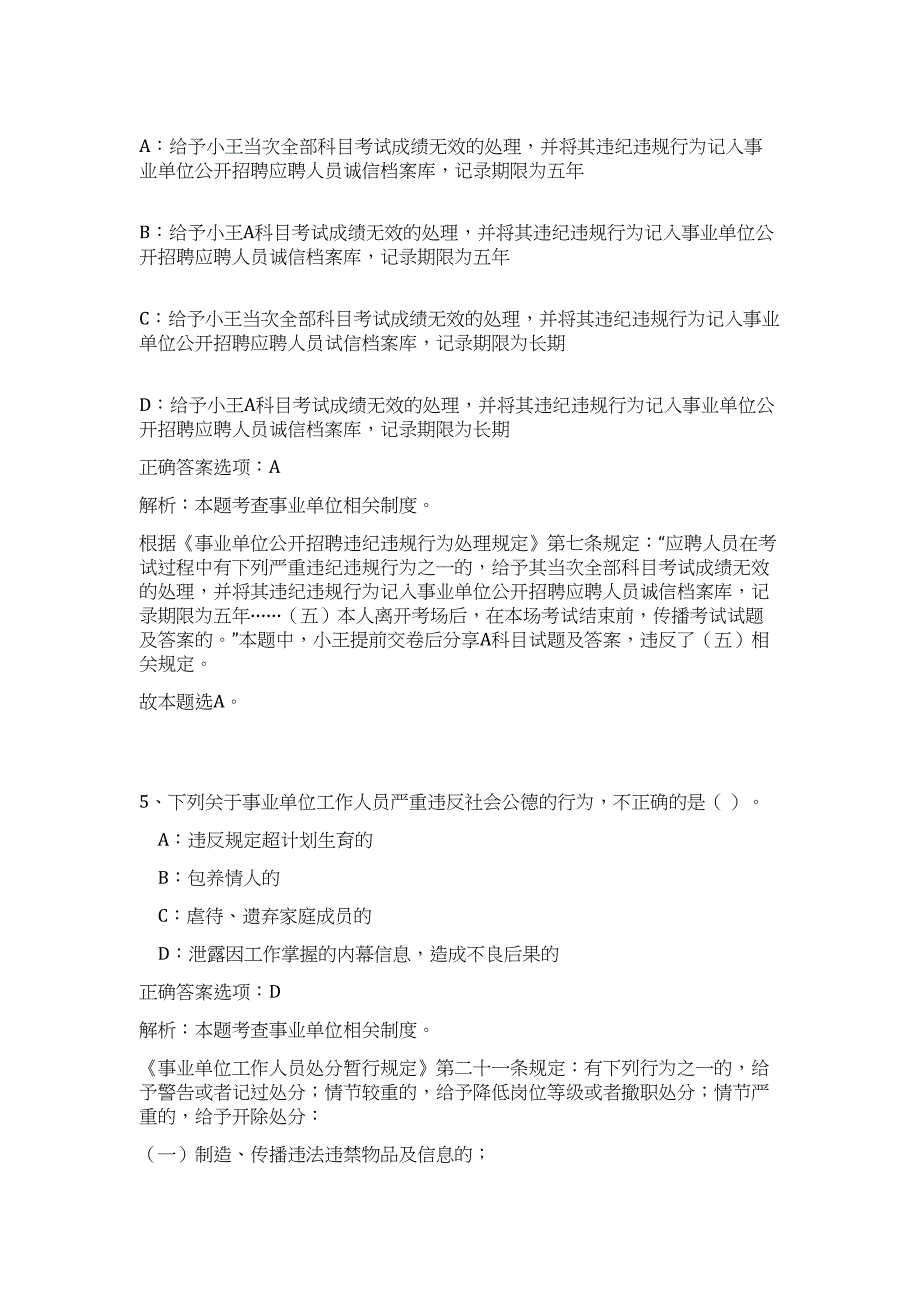 A：给予小王当次全部科目考试成绩无效的处理，并将其违纪违规行为记入事业单位公开招聘应聘人员诚信档案库，记录期限为五年

B：给予小王A科目考试成绩无效的处理，并将其违纪违规行为记入事业单位公开招聘应聘人员诚信档案库，记录期限为五年

C：给予小王当次全部科目考试成绩无效的处理，并将其违纪违规行为记入事业单位公开招聘应聘人员试信档案库，记录期限为长期

D：给予小王A科目考试成绩无效的处理，并将其违纪违规行为记入事业单位公开招聘应聘人员诚信档案库，记录期限为长期

正确答案选项：A

解析：本题考查事业单位相关制度。

根据《事业单位公开招聘违纪违规行为处理规定》第七条规定：“应聘人员在考试过程中有下列严重违纪违规行为之一的，给予其当次全部科目考试成绩无效的处理，并将其违纪违规行为记入事业单位公开招聘应聘人员诚信档案库，记录期限为五年……（五）本人离开考场后，在本场考试结束前，传播考试试题及答案的。”本题中，小王提前交卷后分享A科目试题及答案，违反了（五）相关规定。

故本题选A。

5、下列关于事业单位工作人员严重违反社会公德的行为，不正确的是（ ）。

A：违反规定超计划生育的

B：包养情人的

C：虐待、遗弃家庭成员的

D：泄露因工作掌握的内幕信息，造成不良后果的

正确答案选项：D

解析：本题考查事业单位相关制度。

《事业单位工作人员处分暂行规定》第二十一条规定：有下列行为之一的，给予警告或者记过处分；情节较重的，给予降低岗位等级或者撤职处分；情节严重的，给予开除处分：

（一）制造、传播违法违禁物品及信息的；